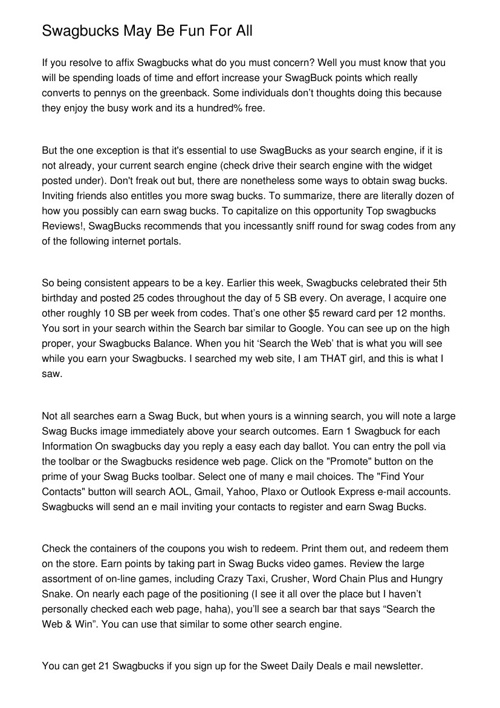 Swagbucks May Be Fun For All

If you resolve to affix Swagbucks what do you must concern? Well you must know that you will be spending loads of time and effort increase your SwagBuck points which really converts to pennys on the greenback. Some individuals don't thoughts doing this because they enjoy the busy work and its a hundred% free.

But the one exception is that it's essential to use SwagBucks as your search engine, if it is not already, your current search engine (check drive their search engine with the widget posted under). Don't freak out but, there are nonetheless some ways to obtain swag bucks. Inviting friends also entitles you more swag bucks. To summarize, there are literally dozen of how you possibly can earn swag bucks. To capitalize on this opportunity Top swagbucks Reviews!, SwagBucks recommends that you incessantly sniff round for swag codes from any of the following internet portals.

So being consistent appears to be a key. Earlier this week, Swagbucks celebrated their 5th birthday and posted 25 codes throughout the day of 5 SB every. On average, I acquire one other roughly 10 SB per week from codes. That's one other $5 reward card per 12 months. You sort in your search within the Search bar similar to Google. You can see up on the high proper, your Swagbucks Balance. When you hit 'Search the Web' that is what you will see while you earn your Swagbucks. I searched my web site, I am THAT girl, and this is what I saw.

Not all searches earn a Swag Buck, but when yours is a winning search, you will note a large Swag Bucks image immediately above your search outcomes. Earn 1 Swagbuck for each Information On swagbucks day you reply a easy each day ballot. You can entry the poll via the toolbar or the Swagbucks residence web page. Click on the "Promote" button on the prime of your Swag Bucks toolbar. Select one of many e mail choices. The "Find Your Contacts" button will search AOL, Gmail, Yahoo, Plaxo or Outlook Express e-mail accounts. Swagbucks will send an e mail inviting your contacts to register and earn Swag Bucks.

Check the containers of the coupons you wish to redeem. Print them out, and redeem them on the store. Earn points by taking part in Swag Bucks video games. Review the large assortment of on-line games, including Crazy Taxi, Crusher, Word Chain Plus and Hungry Snake. On nearly each page of the positioning (I see it all over the place but I haven't personally checked each web page, haha), you'll see a search bar that says "Search the Web & Win". You can use that similar to some other search engine.

You can get 21 Swagbucks if you sign up for the Sweet Daily Deals e mail newsletter.